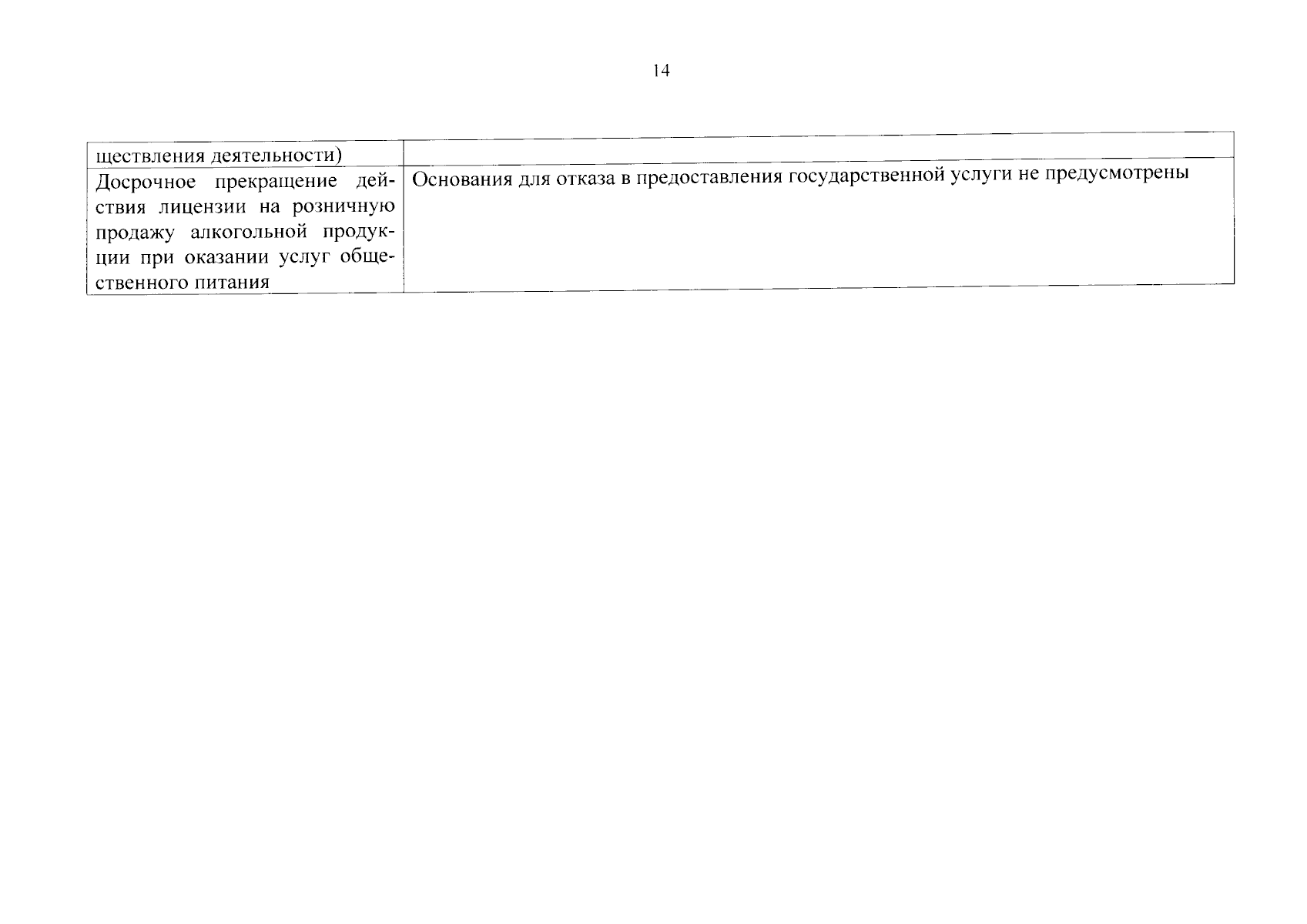 14

| ществления деятельности) |  |
|---|---|
| Досрочное прекращение действия лицензии на розничную продажу алкогольной продукции при оказании услуг общественного питания | Основания для отказа в предоставления государственной услуги не предусмотрены |